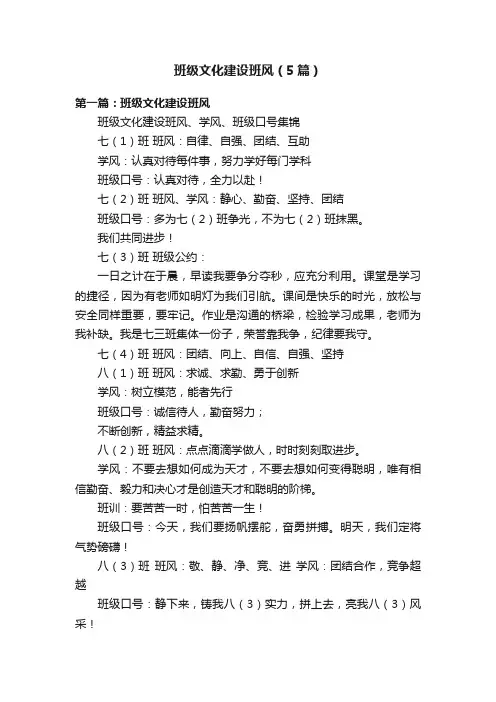 班级文化建设班风（5篇）

第一篇：班级文化建设班风

班级文化建设班风、学风、班级口号集锦

七（1）班 班风：自律、自强、团结、互助

学风：认真对待每件事，努力学好每门学科

班级口号：认真对待，全力以赴！

七（2）班 班风、学风：静心、勤奋、坚持、团结

班级口号：多为七（2）班争光，不为七（2）班抹黑。

我们共同进步！

七（3）班 班级公约：

一日之计在于晨，早读我要争分夺秒，应充分利用。课堂是学习的捷径，因为有老师如明灯为我们引航。课间是快乐的时光，放松与安全同样重要，要牢记。作业是沟通的桥梁，检验学习成果，老师为我补缺。我是七三班集体一份子，荣誉靠我争，纪律要我守。

七（4）班 班风：团结、向上、自信、自强、坚持

八（1）班 班风：求诚、求勤、勇于创新

学风：树立模范，能者先行

班级口号：诚信待人，勤奋努力；

不断创新，精益求精。

八（2）班 班风：点点滴滴学做人，时时刻刻取进步。

学风：不要去想如何成为天才，不要去想如何变得聪明，唯有相信勤奋、毅力和决心才是创造天才和聪明的阶梯。

班训：要苦苦一时，怕苦苦一生！

班级口号：今天，我们要扬帆摆舵，奋勇拼搏。明天，我们定将气势磅礴！

八（3）班 班风：敬、静、净、竞、进 学风：团结合作，竞争超越

班级口号：静下来，铸我八（3）实力，拼上去，亮我八（3）风采！